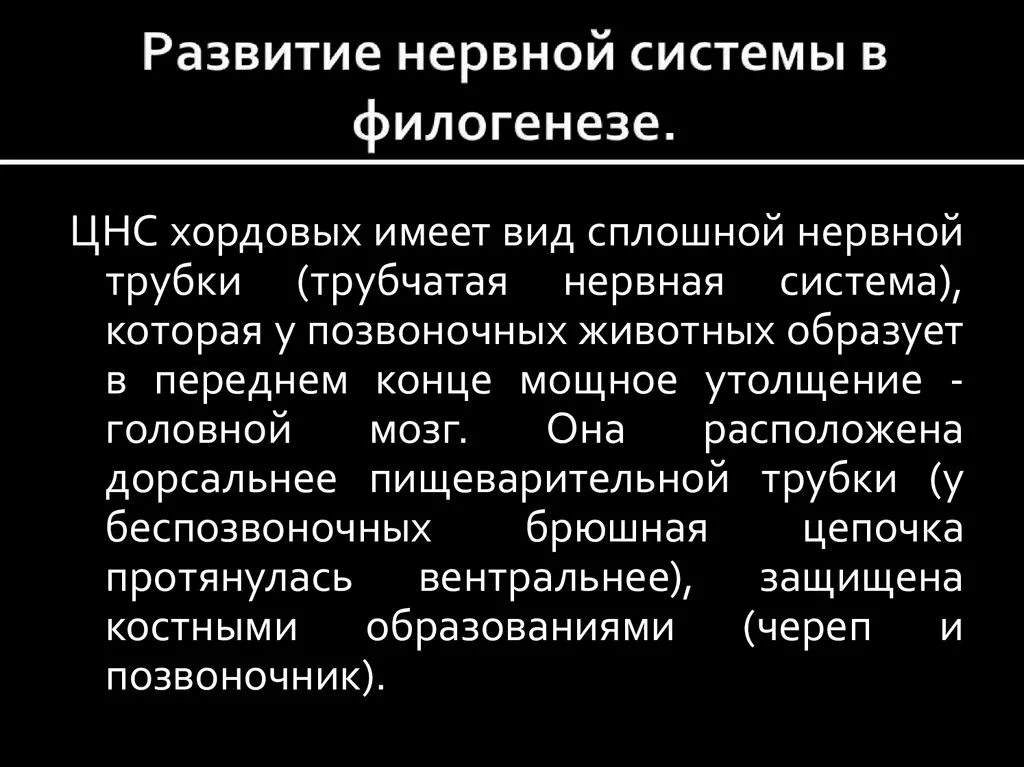 Развитие нервной системы в филогенезе.

ЦНС хордовых имеет вид сплошной нервной трубки (трубчатая нервная система), которая у позвоночных животных образует в переднем конце мощное утолщение - головной мозг. Она расположена дорсальнее пищеварительной трубки (у беспозвоночных брюшная цепочка протянулась вентральнее), защищена костными образованиями (череп и позвоночник).